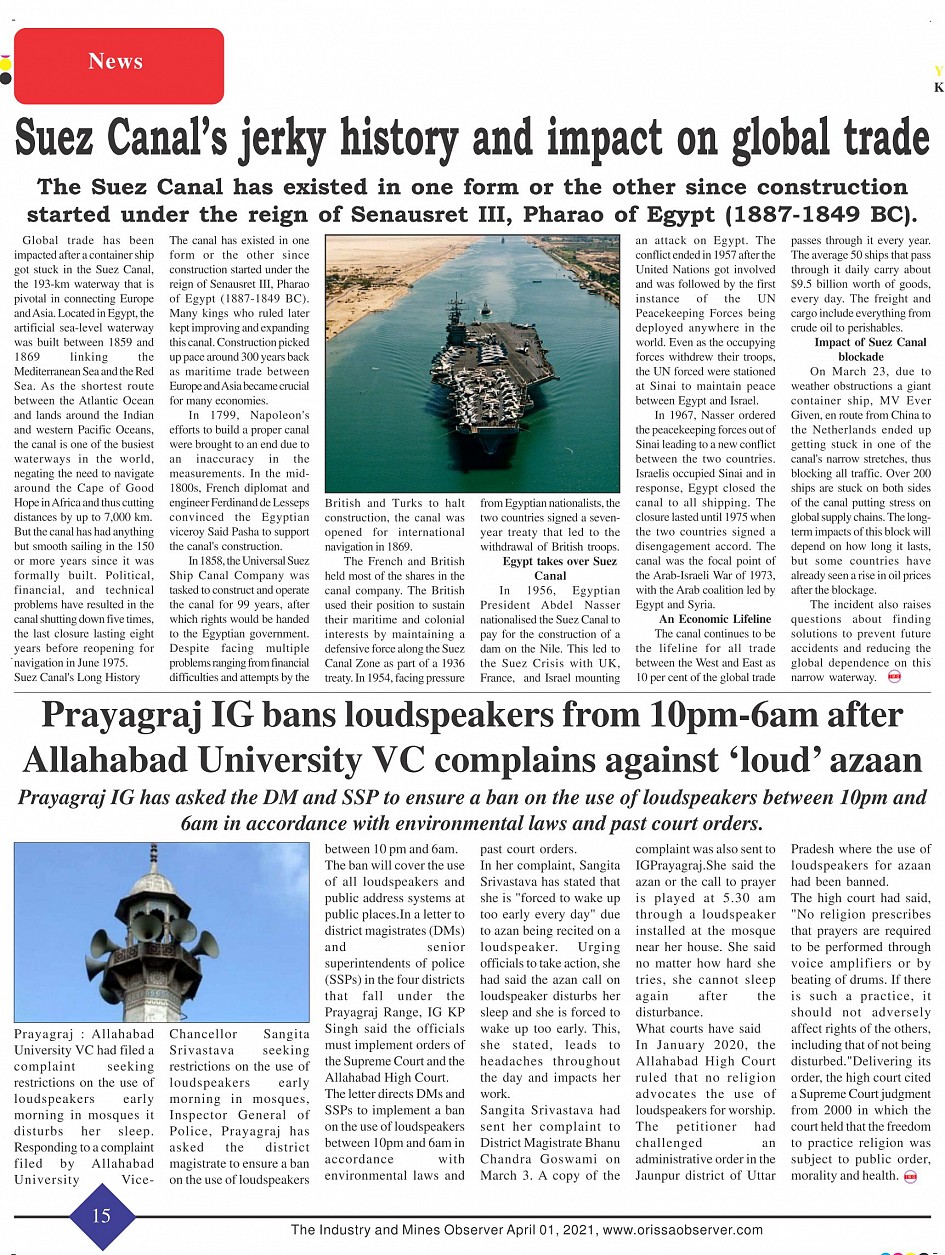 News

Y
K

Suez Canal's jerky history and impact on global trade

The Suez Canal has existed in one form or the other since construction started under the reign of Senausret III, Pharao of Egypt (1887-1849 BC).

Global trade has been impacted after a container ship got stuck in the Suez Canal, the 193-km waterway that is pivotal in connecting Europe and Asia. Located in Egypt, the artificial sea-level waterway was built between 1859 and 1869 linking the Mediterranean Sea and the Red Sea. As the shortest route between the Atlantic Ocean and lands around the Indian and western Pacific Oceans, the canal is one of the busiest waterways in the world, negating the need to navigate around the Cape of Good Hope in Africa and thus cutting distances by up to 7,000 km. But the canal has had anything but smooth sailing in the 150 or more years since it was formally built. Political, financial, and technical problems have resulted in the canal shutting down five times, the last closure lasting eight years before reopening for navigation in June 1975.

Suez Canal's Long History

The canal has existed in one form or the other since construction started under the reign of Senausret III, Pharao of Egypt (1887-1849 BC). Many kings who ruled later kept improving and expanding this canal. Construction picked up pace around 300 years back as maritime trade between Europe and Asia became crucial for many economies.

In 1799, Napoleon's efforts to build a proper canal were brought to an end due to an inaccuracy in the measurements. In the mid-1800s, French diplomat and engineer Ferdinand de Lesseps convinced the Egyptian viceroy Said Pasha to support the canal's construction.

In 1858, the Universal Suez Ship Canal Company was tasked to construct and operate the canal for 99 years, after which rights would be handed to the Egyptian government. Despite facing multiple problems ranging from financial difficulties and attempts by the British and Turks to halt construction, the canal was opened for international navigation in 1869.

The French and British held most of the shares in the canal company. The British used their position to sustain their maritime and colonial interests by maintaining a defensive force along the Suez Canal Zone as part of a 1936 treaty. In 1954, facing pressure from Egyptian nationalists, the two countries signed a seven-year treaty that led to the withdrawal of British troops.

Egypt takes over Suez Canal

In 1956, Egyptian President Abdel Nasser nationalised the Suez Canal to pay for the construction of a dam on the Nile. This led to the Suez Crisis with UK, France, and Israel mounting an attack on Egypt. The conflict ended in 1957 after the United Nations got involved and was followed by the first instance of the UN Peacekeeping Forces being deployed anywhere in the world. Even as the occupying forces withdrew their troops, the UN forced were stationed at Sinai to maintain peace between Egypt and Israel.

In 1967, Nasser ordered the peacekeeping forces out of Sinai leading to a new conflict between the two countries. Israelis occupied Sinai and in response, Egypt closed the canal to all shipping. The closure lasted until 1975 when the two countries signed a disengagement accord. The canal was the focal point of the Arab-Israeli War of 1973, with the Arab coalition led by Egypt and Syria.

An Economic Lifeline

The canal continues to be the lifeline for all trade between the West and East as 10 per cent of the global trade passes through it every year. The average 50 ships that pass through it daily carry about $9.5 billion worth of goods, every day. The freight and cargo include everything from crude oil to perishables.

Impact of Suez Canal blockade

On March 23, due to weather obstructions a giant container ship, MV Ever Given, en route from China to the Netherlands ended up getting stuck in one of the canal's narrow stretches, thus blocking all traffic. Over 200 ships are stuck on both sides of the canal putting stress on global supply chains. The long-term impacts of this block will depend on how long it lasts, but some countries have already seen a rise in oil prices after the blockage.

The incident also raises questions about finding solutions to prevent future accidents and reducing the global dependence on this narrow waterway.

Prayagraj IG bans loudspeakers from 10pm-6am after Allahabad University VC complains against 'loud' azaan

Prayagraj IG has asked the DM and SSP to ensure a ban on the use of loudspeakers between 10pm and 6am in accordance with environmental laws and past court orders.

Prayagraj : Allahabad University VC had filed a complaint seeking restrictions on the use of loudspeakers early morning in mosques it disturbs her sleep. Responding to a complaint filed by Allahabad University Vice-Chancellor Sangita Srivastava seeking restrictions on the use of loudspeakers early morning in mosques, Inspector General of Police, Prayagraj has asked the district magistrate to ensure a ban on the use of loudspeakers between 10 pm and 6am. The ban will cover the use of all loudspeakers and public address systems at public places.In a letter to district magistrates (DMs) and senior superintendents of police (SSPs) in the four districts that fall under the Prayagraj Range, IG KP Singh said the officials must implement orders of the Supreme Court and the Allahabad High Court.
The letter directs DMs and SSPs to implement a ban on the use of loudspeakers between 10pm and 6am in accordance with environmental laws and past court orders.
In her complaint, Sangita Srivastava has stated that she is "forced to wake up too early every day" due to azan being recited on a loudspeaker. Urging officials to take action, she had said the azan call on loudspeaker disturbs her sleep and she is forced to wake up too early. This, she stated, leads to headaches throughout the day and impacts her work.
Sangita Srivastava had sent her complaint to District Magistrate Bhanu Chandra Goswami on March 3. A copy of the complaint was also sent to IGPrayagraj.She said the azan or the call to prayer is played at 5.30 am through a loudspeaker installed at the mosque near her house. She said no matter how hard she tries, she cannot sleep again after the disturbance.
What courts have said
In January 2020, the Allahabad High Court ruled that no religion advocates the use of loudspeakers for worship. The petitioner had challenged an administrative order in the Jaunpur district of Uttar Pradesh where the use of loudspeakers for azaan had been banned.
The high court had said, "No religion prescribes that prayers are required to be performed through voice amplifiers or by beating of drums. If there is such a practice, it should not adversely affect rights of the others, including that of not being disturbed."Delivering its order, the high court cited a Supreme Court judgment from 2000 in which the court held that the freedom to practice religion was subject to public order, morality and health.

15

The Industry and Mines Observer April 01, 2021, www.orissaobserver.com